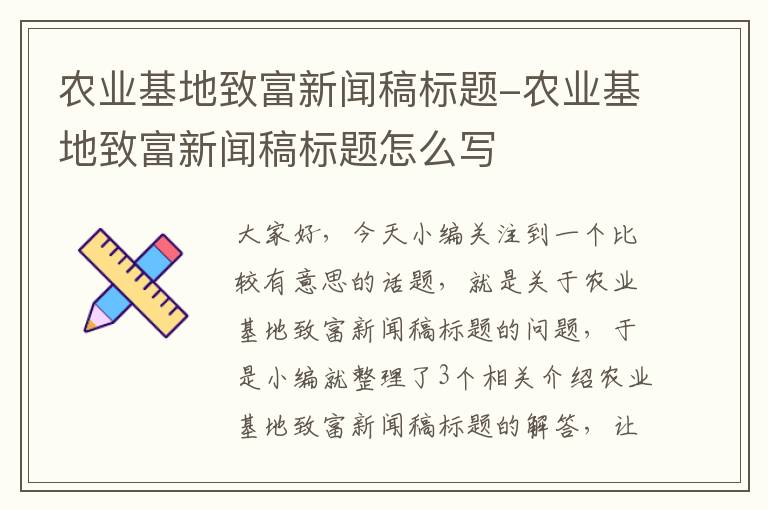 农业基地致富新闻稿标题-农业基地致富新闻稿标题怎么写

大家好，今天小编关注到一个比较有意思的话题，就是关于农业基地致富新闻稿标题的问题，于是小编就整理了3个相关介绍农业基地致富新闻稿标题的解答，让